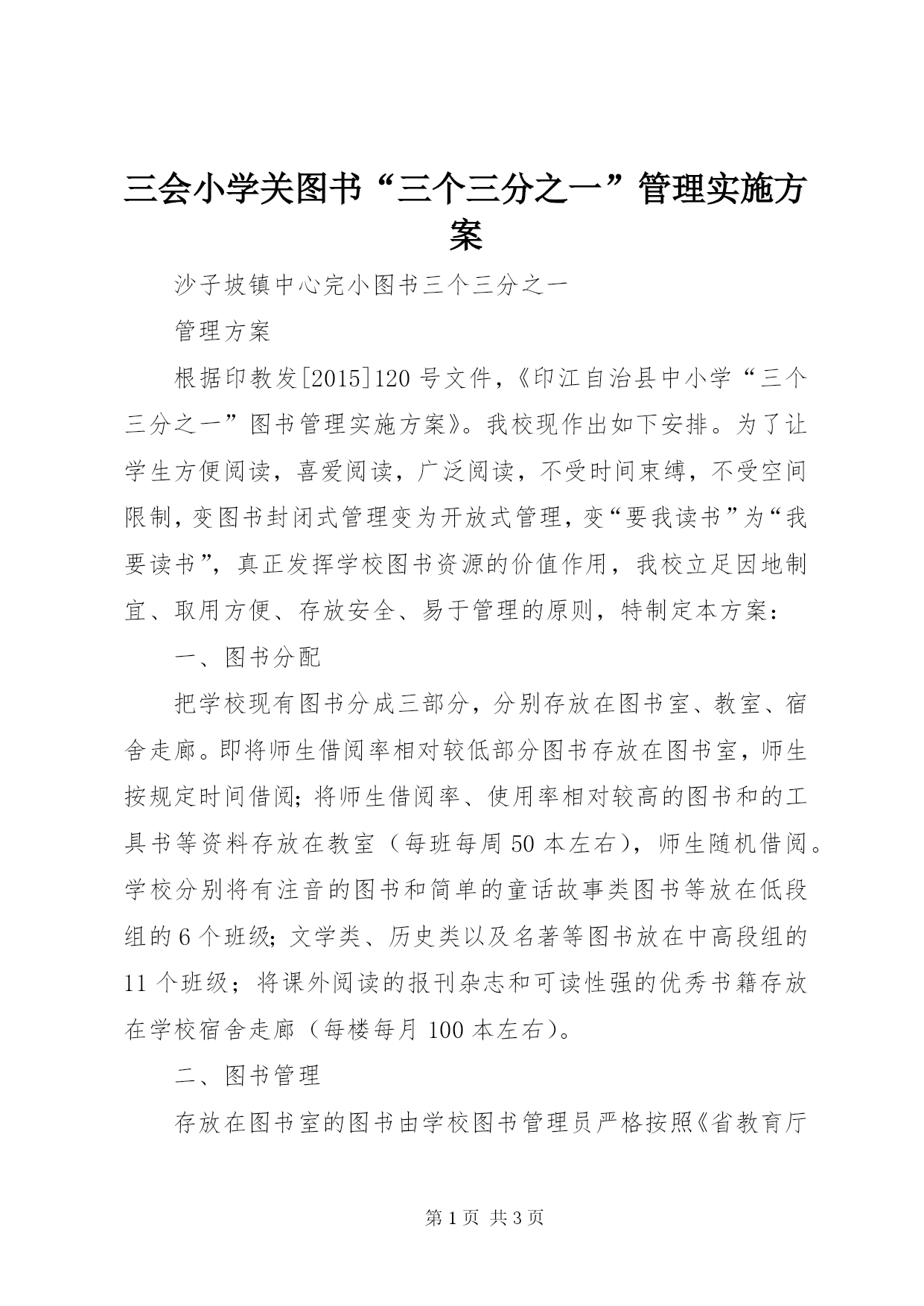 三会小学关图书“三个三分之一”管理实施方案

沙子坡镇中心完小图书三个三分之一

管理方案

根据印教发[2015]120号文件，《印江自治县中小学“三个三分之一”图书管理实施方案》。我校现作出如下安排。为了让学生方便阅读，喜爱阅读，广泛阅读，不受时间束缚，不受空间限制，变图书封闭式管理变为开放式管理，变“要我读书”为“我要读书”，真正发挥学校图书资源的价值作用，我校立足因地制宜、取用方便、存放安全、易于管理的原则，特制定本方案：

一、图书分配

把学校现有图书分成三部分，分别存放在图书室、教室、宿舍走廊。即将师生借阅率相对较低部分图书存放在图书室，师生按规定时间借阅；将师生借阅率、使用率相对较高的图书和的工具书等资料存放在教室（每班每周50本左右），师生随机借阅。学校分别将有注音的图书和简单的童话故事类图书等放在低段组的6个班级；文学类、历史类以及名著等图书放在中高段组的11个班级；将课外阅读的报刊杂志和可读性强的优秀书籍存放在学校宿舍走廊（每楼每月100本左右）。

二、图书管理

存放在图书室的图书由学校图书管理员严格按照《省教育厅

第1页 共3页